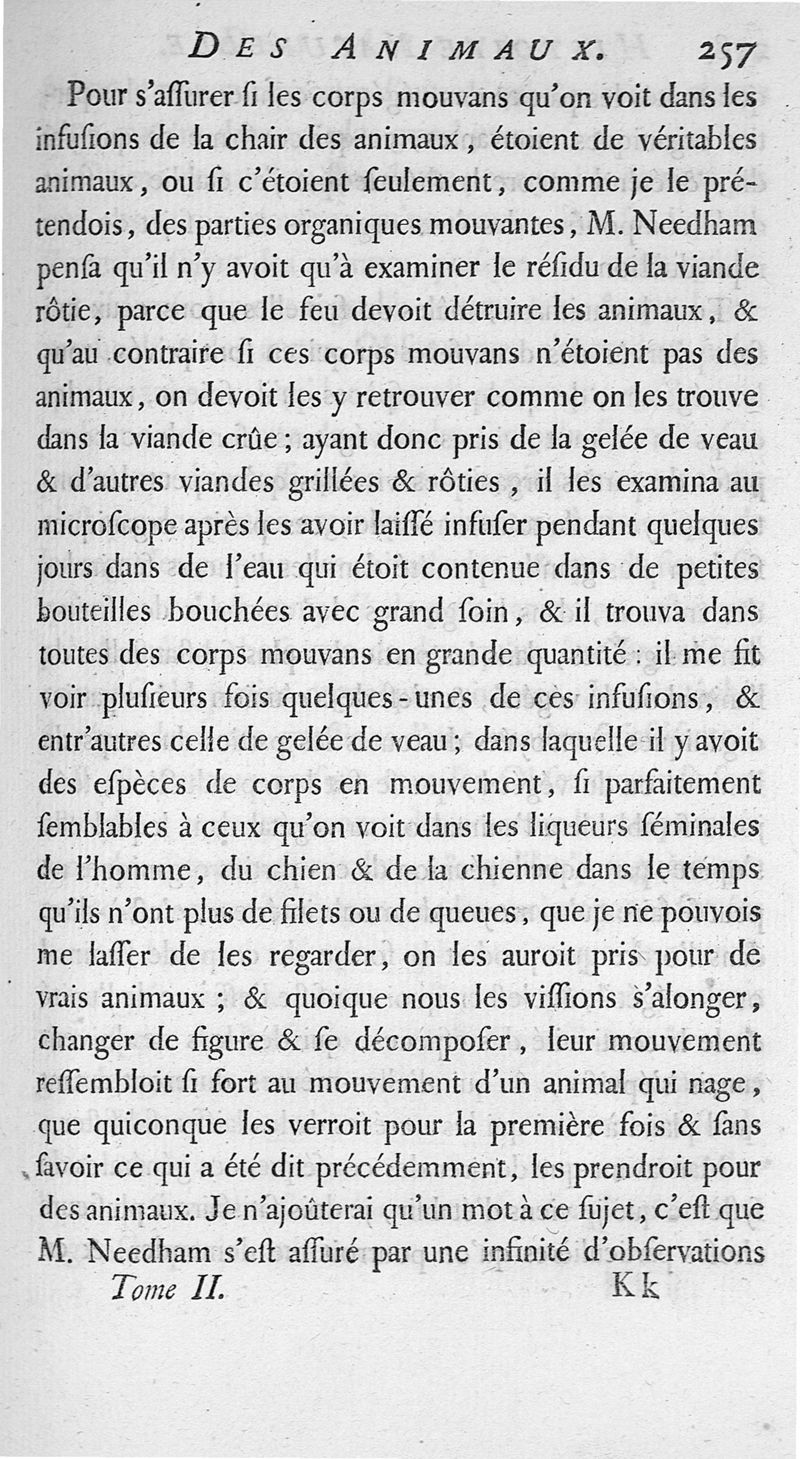 DES ANIMAUX. 257

Pour s'aſſurer ſi les corps mouvans qu'on voit dans les infuſions de la chair des animaux, étoient de véritables animaux, ou ſi c'étoient ſeulement, comme je le prétendois, des parties organiques mouvantes, M. Needham penſa qu'il n'y avoit qu'à examiner le réſidu de la viande rôtie, parce que le feu devoit détruire les animaux, & qu'au contraire ſi ces corps mouvans n'étoient pas des animaux, on devoit les y retrouver comme on les trouve dans la viande crûe; ayant donc pris de la gelée de veau & d'autres viandes grillées & rôties, il les examina au microſcope après les avoir laiſſé infuſer pendant quelques jours dans de l'eau qui étoit contenue dans de petites bouteilles bouchées avec grand ſoin, & il trouva dans toutes des corps mouvans en grande quantité: il me fit voir pluſieurs fois quelques-unes de ces infuſions, & entr'autres celle de gelée de veau; dans laquelle il y avoit des eſpèces de corps en mouvement, ſi parfaitement ſemblables à ceux qu'on voit dans les liqueurs ſéminales de l'homme, du chien & de la chienne dans le temps qu'ils n'ont plus de filets ou de queues, que je ne pouvois me laſſer de les regarder, on les auroit pris pour de vrais animaux; & quoique nous les viſſions s'alonger, changer de figure & ſe décompoſer, leur mouvement reſſembloit ſi fort au mouvement d'un animal qui nage, que quiconque les verroit pour la première fois & ſans ſavoir ce qui a été dit précédemment, les prendroit pour des animaux. Je n'ajoûterai qu'un mot à ce ſujet, c'eſt que M. Needham s'eſt aſſuré par une infinité d'obſervations

Tome II. Kk